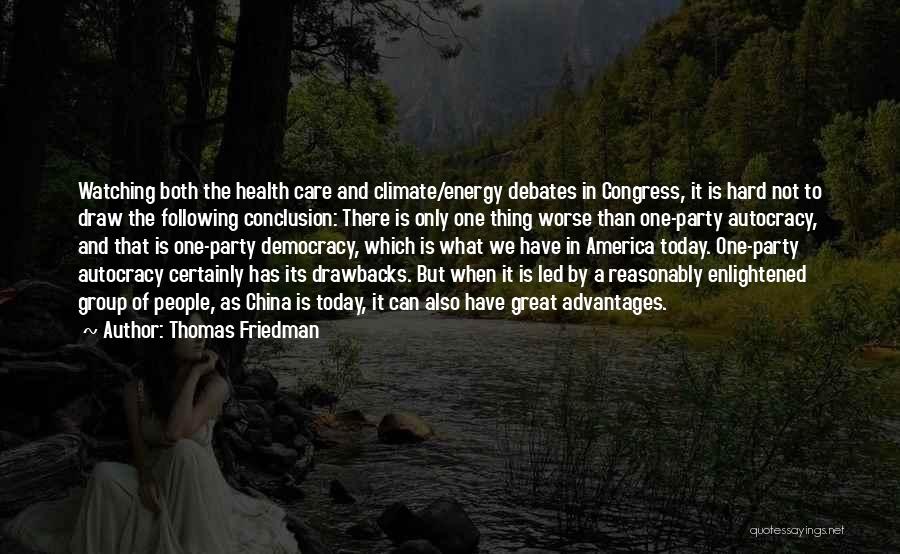 Watching both the health care and climate/energy debates in Congress, it is hard not to draw the following conclusion: There is only one thing worse than one-party autocracy, and that is one-party democracy, which is what we have in America today. One-party autocracy certainly has its drawbacks. But when it is led by a reasonably enlightened group of people, as China is today, it can also have great advantages.

~ Author: Thomas Friedman

quotessayings.net